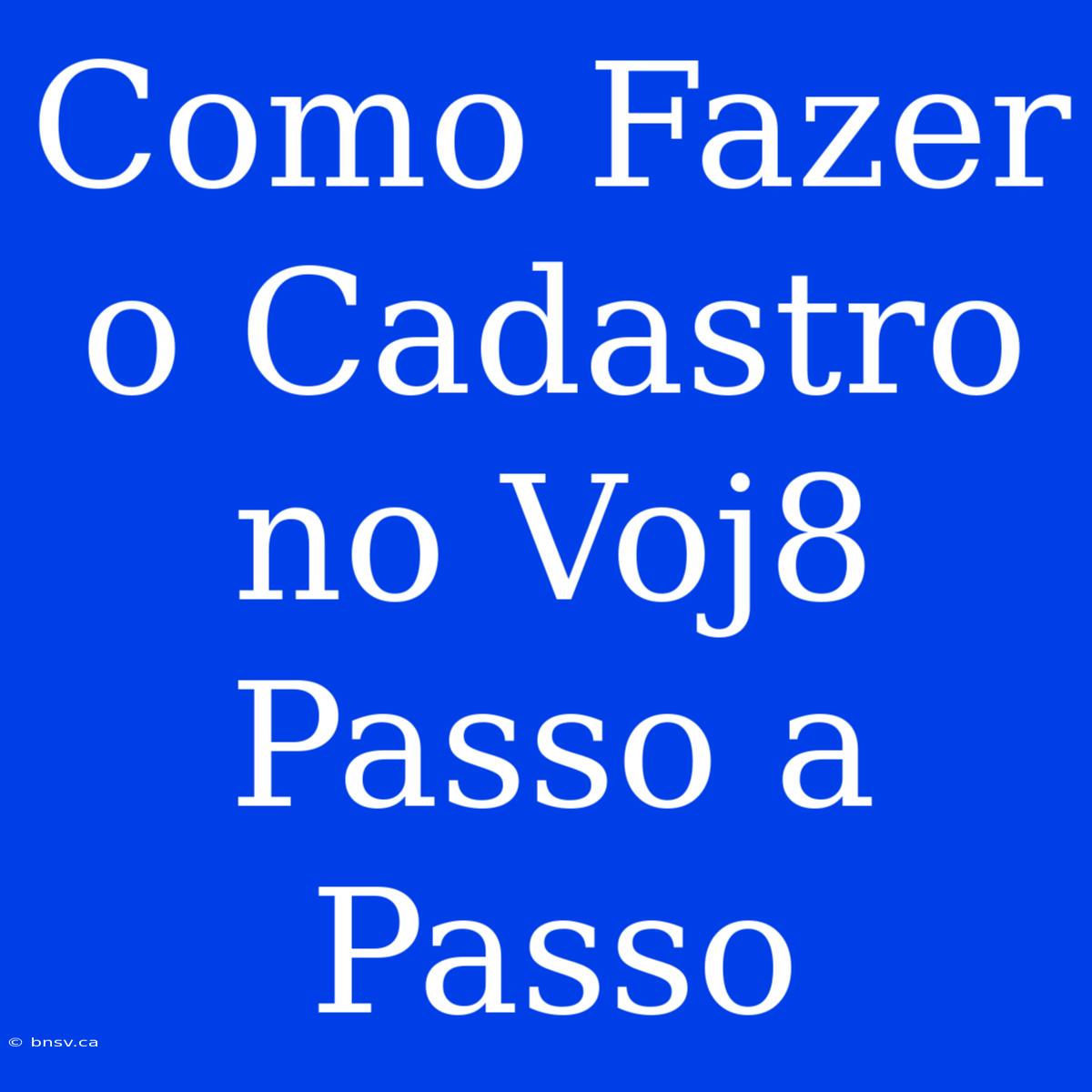 Como Fazer o Cadastro no Voj8 Passo a Passo

© bnsv.ca